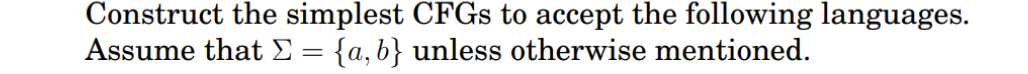 Construct the simplest CFGs to accept the following languages. Assume that $\Sigma = \{a, b\}$ unless otherwise mentioned.